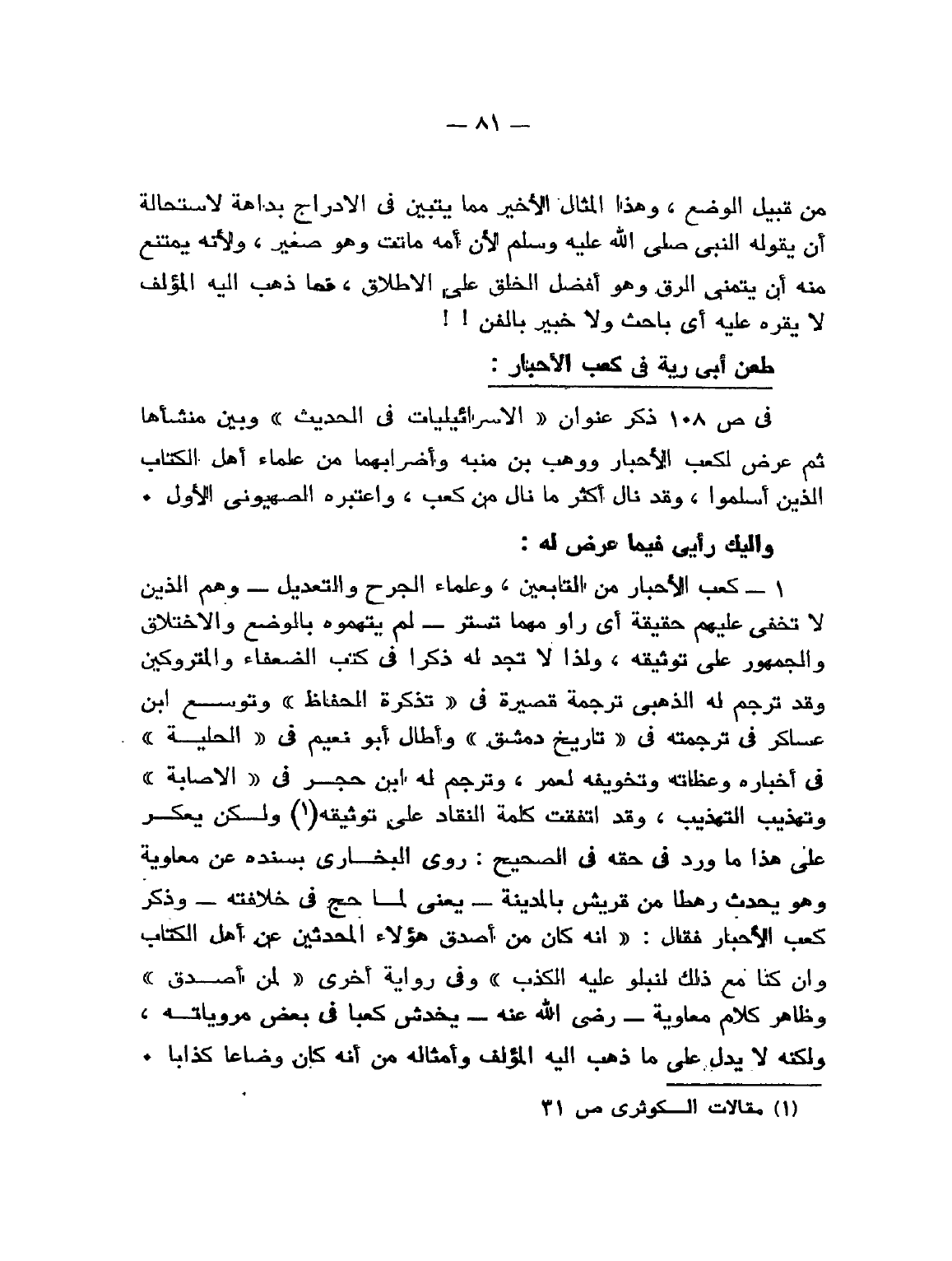 — ٨١ —

من قبيل الوضع ، وهذا المثال الأخير مما يتبين فى الادراج بداهة لاستحالة أن يقوله النبى صلى الله عليه وسلم لأن أمه ماتت وهو صغير ، ولأنه يمتنع منه أن يتمنى الرق وهو أفضل الخلق على الاطلاق ، فما ذهب اليه المؤلف لا يقره عليه أى باحث ولا خبير بالفن ! !

طعن أبى رية فى كعب الأحبار :

فى ص ١٠٨ ذكر عنوان « الاسرائيليات فى الحديث » وبين منشأها ثم عرض لكعب الأحبار ووهب بن منبه وأضرابهما من علماء أهل الكتاب الذين أسلموا ، وقد نال أكثر ما نال من كعب ، واعتبره الصهيونى الأول .

واليك رأيى فيما عرض له :

١ — كعب الأحبار من التابعين ، وعلماء الجرح والتعديل — وهم الذين لا تخفى عليهم حقيقة أى راو مهما تستر — لم يتهموه بالوضع والاختلاق والجمهور على توثيقه ، ولذا لا تجد له ذكرا فى كتب الضعفاء والمتروكين وقد ترجم له الذهبى ترجمة قصيرة فى « تذكرة الحفاظ » وتوسع ابن عساكر فى ترجمته فى « تاريخ دمشق » وأطال أبو نعيم فى « الحلية » فى أخباره وعظاته وتخويفه لعمر ، وترجم له ابن حجر فى « الاصابة » وتهذيب التهذيب ، وقد اتفقت كلمة النقاد على توثيقه(١) ولكن يعكر على هذا ما ورد فى حقه فى الصحيح : روى البخارى بسنده عن معاوية وهو يحدث رهطا من قريش بالمدينة — يعنى لما حج فى خلافته — وذكر كعب الأحبار فقال : « انه كان من أصدق هؤلاء المحدثين عن أهل الكتاب وان كنا مع ذلك لنبلو عليه الكذب » وفى رواية أخرى « لمن أصدق » وظاهر كلام معاوية — رضى الله عنه — يخدش كعبا فى بعض مروياته ، ولكنه لا يدل على ما ذهب اليه المؤلف وأمثاله من أنه كان وضاعا كذابا .

(١) مقالات الكوثرى ص ٣١